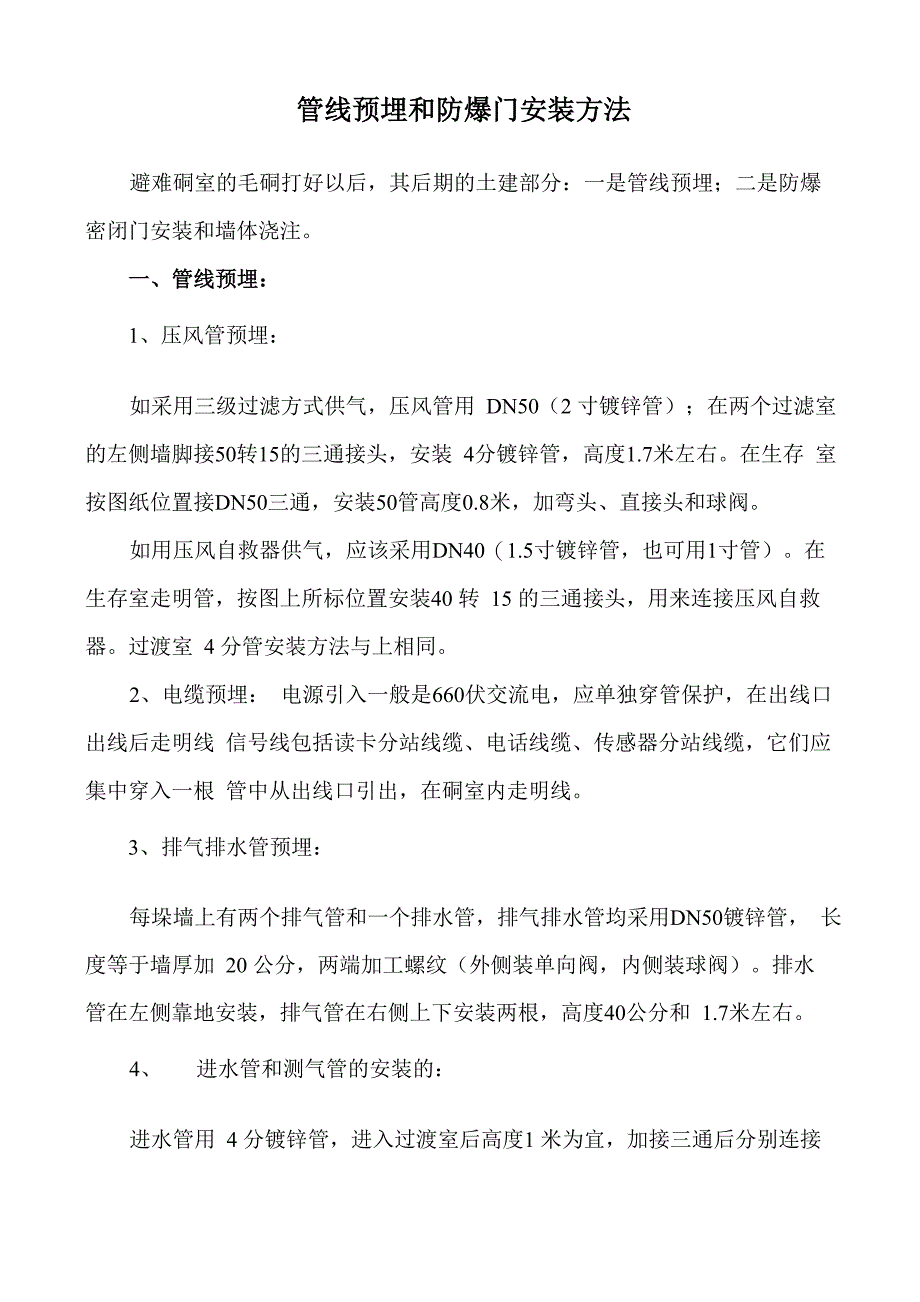 管线预埋和防爆门安装方法

避难硐室的毛硐打好以后，其后期的土建部分：一是管线预埋；二是防爆密闭门安装和墙体浇注。

一、管线预埋：

1、压风管预埋：

如采用三级过滤方式供气，压风管用 DN50（2 寸镀锌管）；在两个过滤室的左侧墙脚接50转15的三通接头，安装 4分镀锌管，高度1.7米左右。在生存 室按图纸位置接DN50三通，安装50管高度0.8米，加弯头、直接头和球阀。

如用压风自救器供气，应该采用DN40（1.5寸镀锌管，也可用1寸管）。在生存室走明管，按图上所标位置安装40 转 15 的三通接头，用来连接压风自救器。过渡室 4 分管安装方法与上相同。

2、电缆预埋： 电源引入一般是660伏交流电，应单独穿管保护，在出线口出线后走明线 信号线包括读卡分站线缆、电话线缆、传感器分站线缆，它们应集中穿入一根 管中从出线口引出，在硐室内走明线。

3、排气排水管预埋：

每垛墙上有两个排气管和一个排水管，排气排水管均采用DN50镀锌管， 长度等于墙厚加 20 公分，两端加工螺纹（外侧装单向阀，内侧装球阀）。排水管在左侧靠地安装，排气管在右侧上下安装两根，高度40公分和 1.7米左右。

4、 进水管和测气管的安装的：

进水管用 4 分镀锌管，进入过渡室后高度1 米为宜，加接三通后分别连接